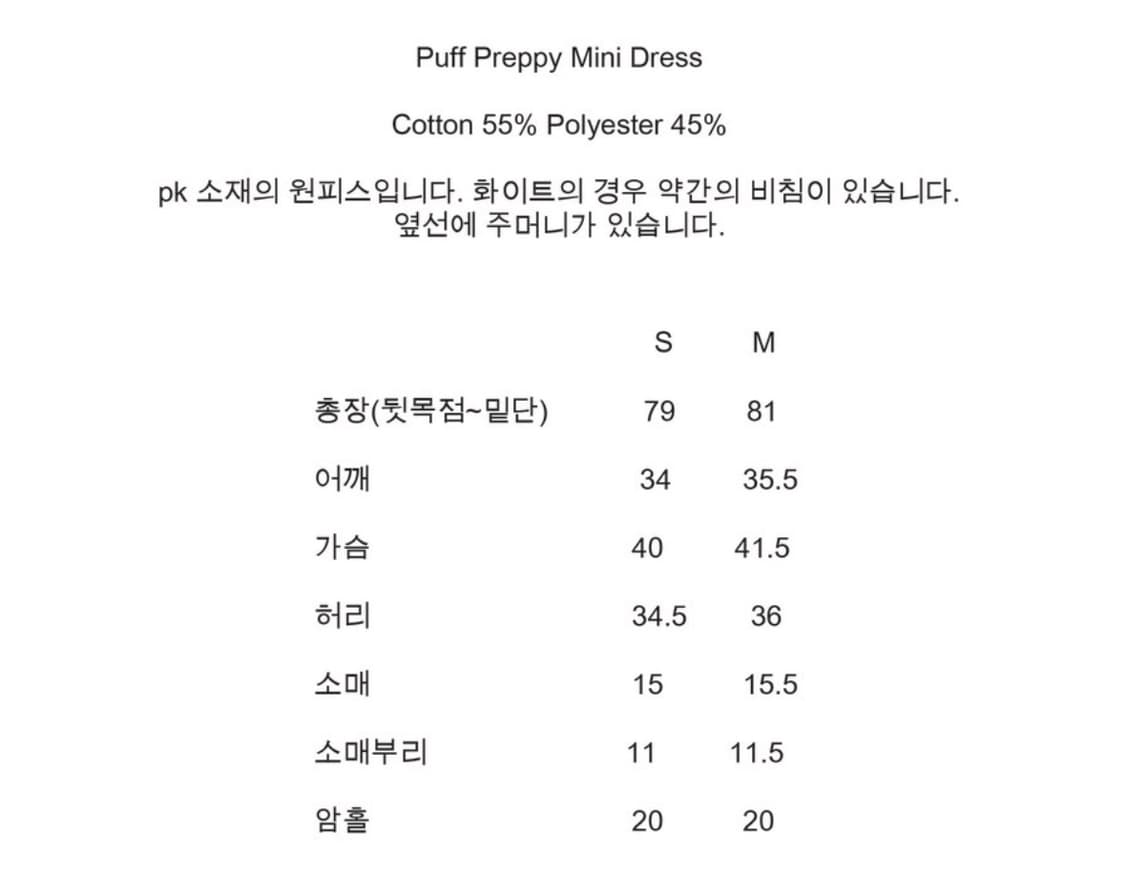 Puff Preppy Mini Dress

Cotton 55% Polyester 45%

pk 소재의 원피스입니다. 화이트의 경우 약간의 비침이 있습니다.
옆선에 주머니가 있습니다.

| | S | M |
|---|---|---|
| 총장(뒷목점~밑단) | 79 | 81 |
| 어깨 | 34 | 35.5 |
| 가슴 | 40 | 41.5 |
| 허리 | 34.5 | 36 |
| 소매 | 15 | 15.5 |
| 소매부리 | 11 | 11.5 |
| 암홀 | 20 | 20 |